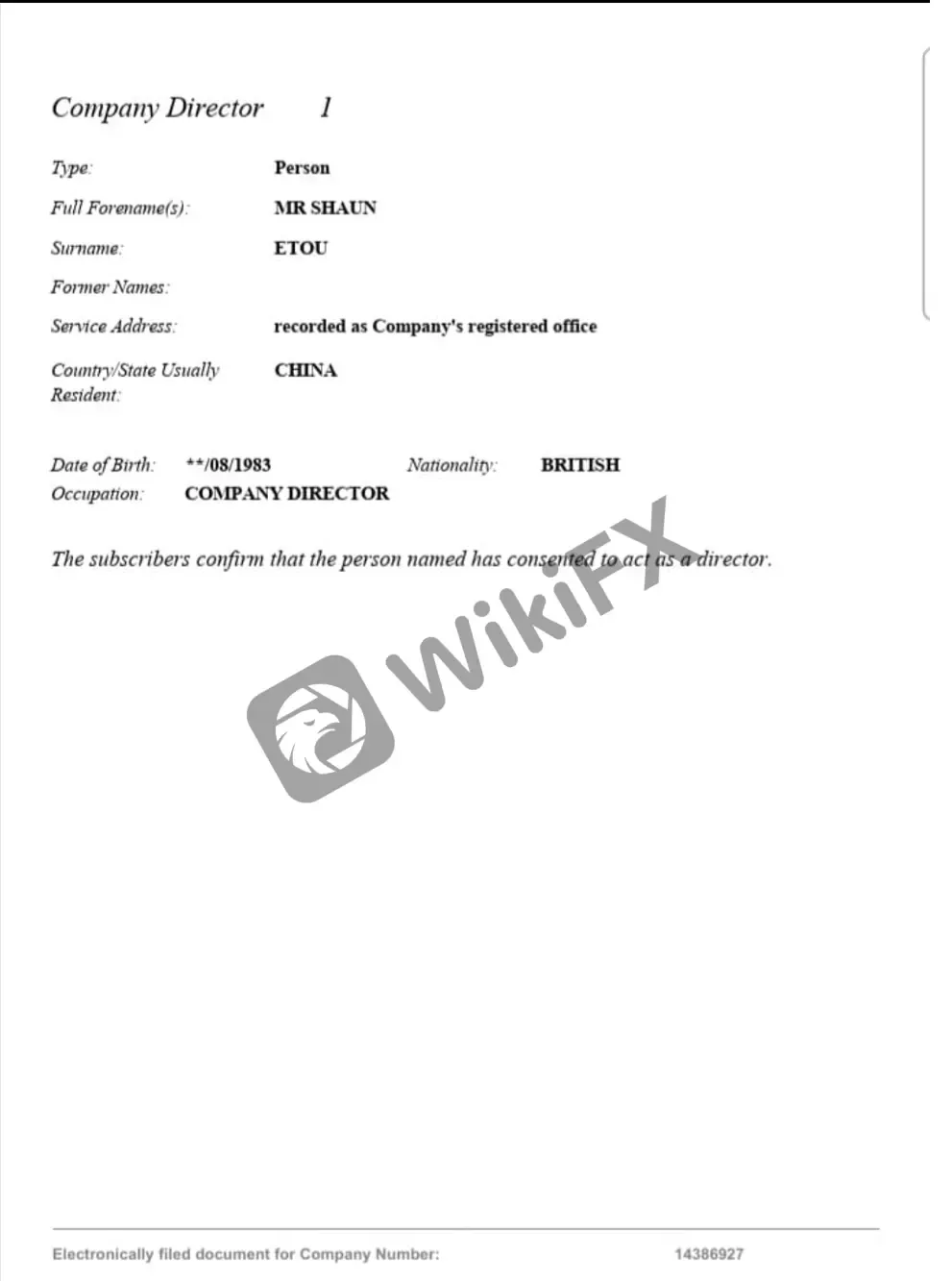 Company Director 1

Type: Person

Full Forename(s): MR SHAUN

Surname: ETOU

Former Names:

Service Address: recorded as Company's registered office

Country/State Usually Resident: CHINA

Date of Birth: **/08/1983 Nationality: BRITISH

Occupation: COMPANY DIRECTOR

The subscribers confirm that the person named has consented to act as a director.

WikiFX

Electronically filed document for Company Number: 14386927